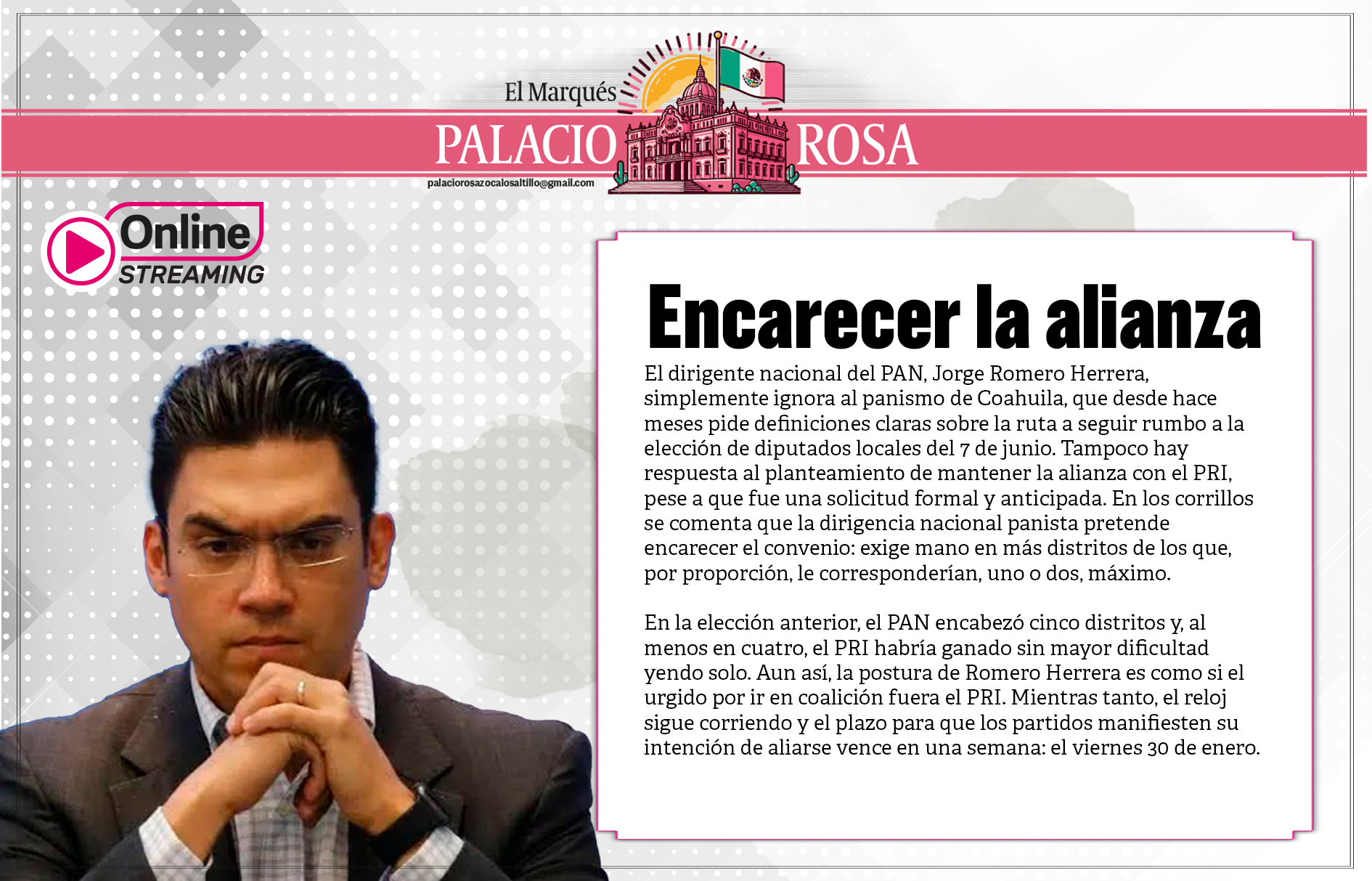 El Marqués

PALACIO ROSA

palaciorosazocalosaltillo@gmail.com

Online
STREAMING

Encarecer la alianza

El dirigente nacional del PAN, Jorge Romero Herrera, simplemente ignora al panismo de Coahuila, que desde hace meses pide definiciones claras sobre la ruta a seguir rumbo a la elección de diputados locales del 7 de junio. Tampoco hay respuesta al planteamiento de mantener la alianza con el PRI, pese a que fue una solicitud formal y anticipada. En los corrillos se comenta que la dirigencia nacional panista pretende encarecer el convenio: exige mano en más distritos de los que, por proporción, le corresponderían, uno o dos, máximo.

En la elección anterior, el PAN encabezó cinco distritos y, al menos en cuatro, el PRI habría ganado sin mayor dificultad yendo solo. Aun así, la postura de Romero Herrera es como si el urgido por ir en coalición fuera el PRI. Mientras tanto, el reloj sigue corriendo y el plazo para que los partidos manifiesten su intención de aliarse vence en una semana: el viernes 30 de enero.